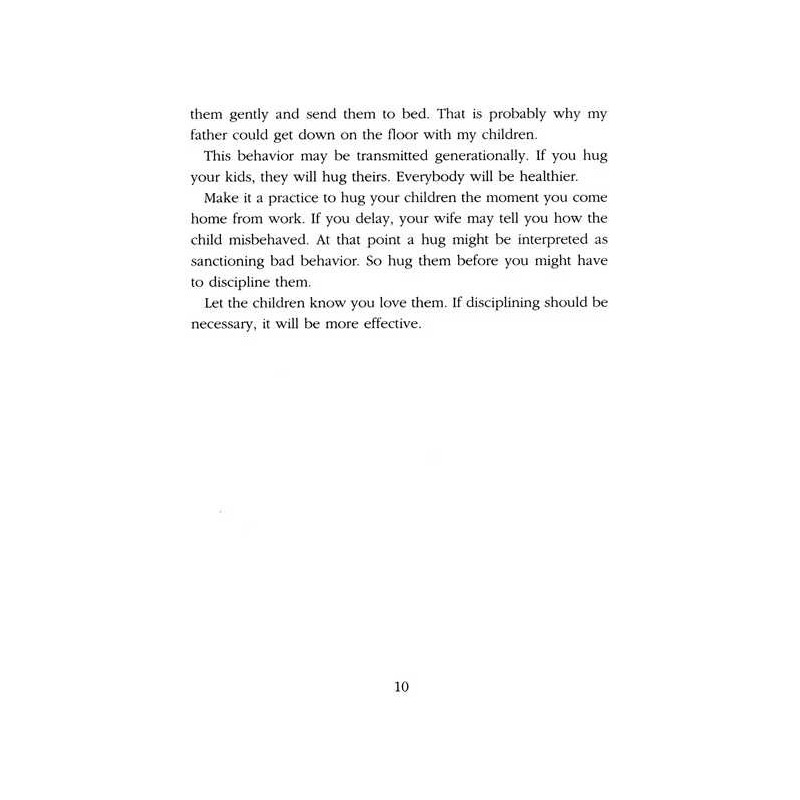 them gently and send them to bed. That is probably why my father could get down on the floor with my children.

This behavior may be transmitted generationally. If you hug your kids, they will hug theirs. Everybody will be healthier.

Make it a practice to hug your children the moment you come home from work. If you delay, your wife may tell you how the child misbehaved. At that point a hug might be interpreted as sanctioning bad behavior. So hug them before you might have to discipline them.

Let the children know you love them. If disciplining should be necessary, it will be more effective.

10